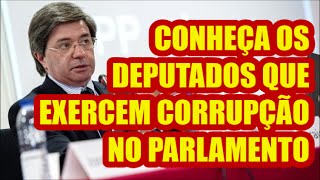 CONHEÇA OS DEPUTADOS QUE EXERCEM CORRUPÇÃO NO PARLAMENTO